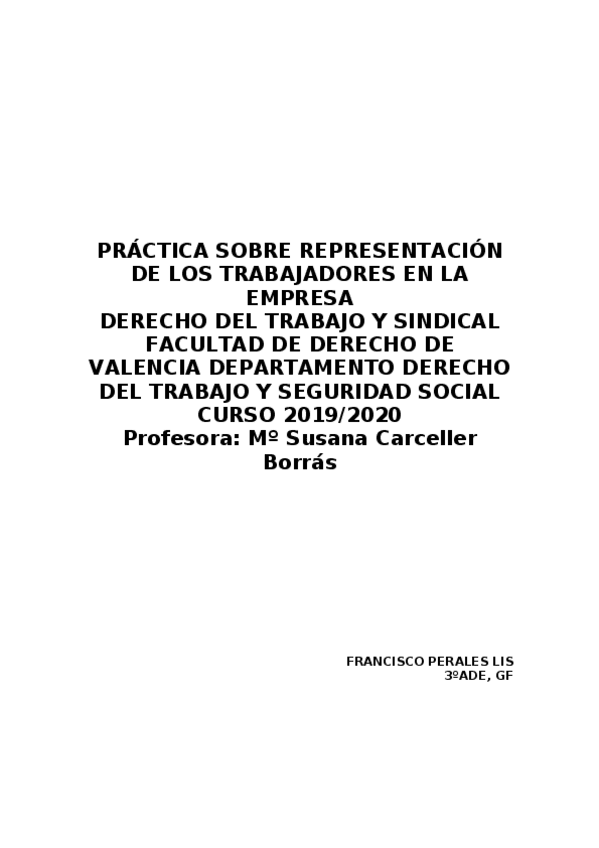 PRÁCTICA SOBRE REPRESENTACIÓN DE LOS TRABAJADORES EN LA EMPRESA
DERECHO DEL TRABAJO Y SINDICAL
FACULTAD DE DERECHO DE VALENCIA DEPARTAMENTO DERECHO DEL TRABAJO Y SEGURIDAD SOCIAL
CURSO 2019/2020
Profesora: Mº Susana Carceller Borrás

FRANCISCO PERALES LIS
3ºADE, GF